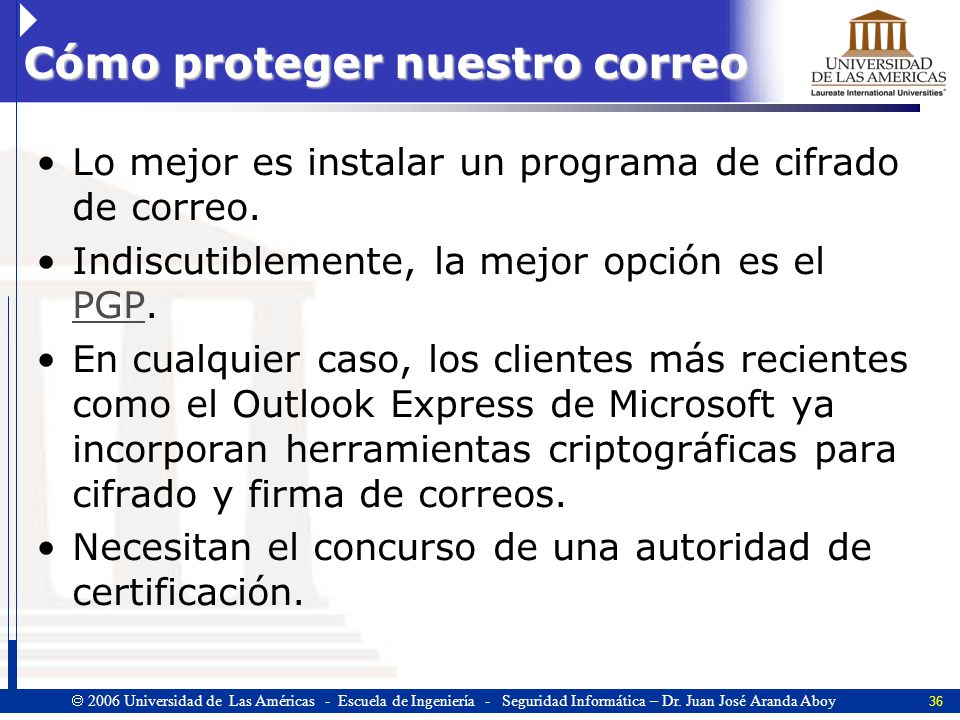 Cómo proteger nuestro correo

UNIVERSIDAD DE LAS AMERICAS
Laureate International Universities

• Lo mejor es instalar un programa de cifrado de correo.

• Indiscutiblemente, la mejor opción es el PGP.

• En cualquier caso, los clientes más recientes como el Outlook Express de Microsoft ya incorporan herramientas criptográficas para cifrado y firma de correos.

• Necesitan el concurso de una autoridad de certificación.

© 2006 Universidad de Las Américas - Escuela de Ingeniería - Seguridad Informática – Dr. Juan José Aranda Aboy 36